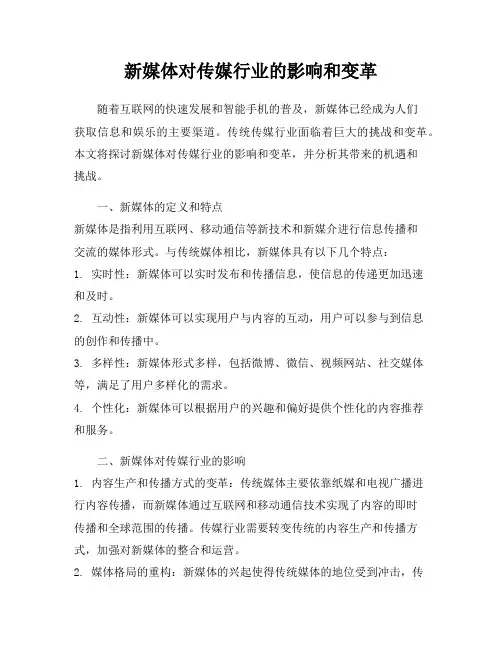 新媒体对传媒行业的影响和变革

随着互联网的快速发展和智能手机的普及，新媒体已经成为人们获取信息和娱乐的主要渠道。传统传媒行业面临着巨大的挑战和变革。本文将探讨新媒体对传媒行业的影响和变革，并分析其带来的机遇和挑战。

一、新媒体的定义和特点
新媒体是指利用互联网、移动通信等新技术和新媒介进行信息传播和交流的媒体形式。与传统媒体相比，新媒体具有以下几个特点：
1. 实时性：新媒体可以实时发布和传播信息，使信息的传递更加迅速和及时。
2. 互动性：新媒体可以实现用户与内容的互动，用户可以参与到信息的创作和传播中。
3. 多样性：新媒体形式多样，包括微博、微信、视频网站、社交媒体等，满足了用户多样化的需求。
4. 个性化：新媒体可以根据用户的兴趣和偏好提供个性化的内容推荐和服务。

二、新媒体对传媒行业的影响
1. 内容生产和传播方式的变革：传统媒体主要依靠纸媒和电视广播进行内容传播，而新媒体通过互联网和移动通信技术实现了内容的即时传播和全球范围的传播。传媒行业需要转变传统的内容生产和传播方式，加强对新媒体的整合和运营。
2. 媒体格局的重构：新媒体的兴起使得传统媒体的地位受到冲击，传